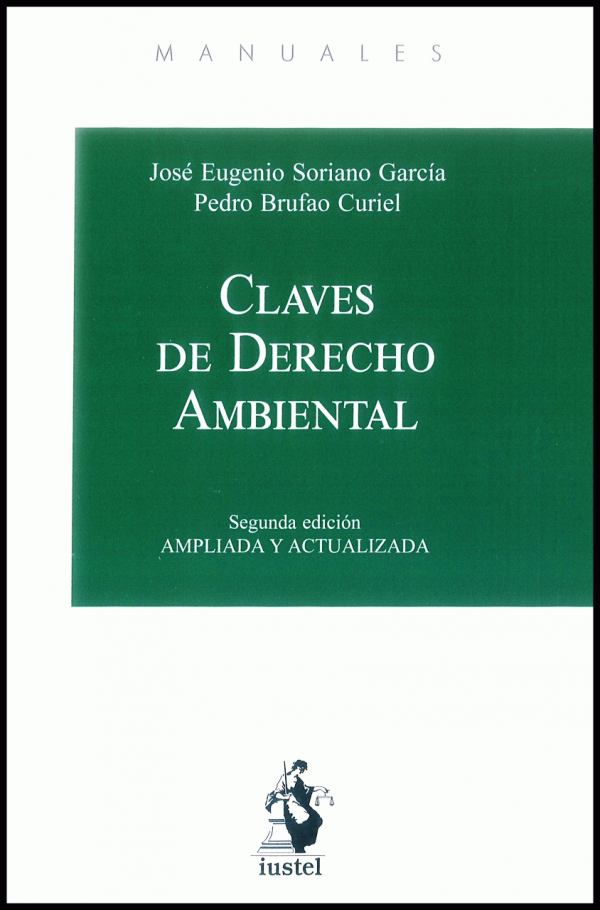 MANUALES

José Eugenio Soriano García
Pedro Brufao Curiel

CLAVES
DE DERECHO
AMBIENTAL

Segunda edición
AMPLIADA Y ACTUALIZADA

iustel